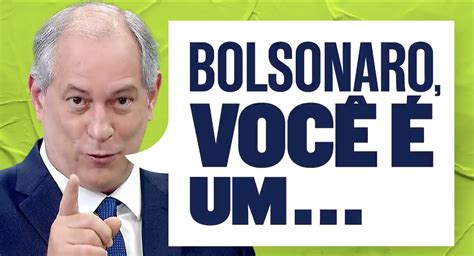 BOLSONARO, VOCÊ É UM...